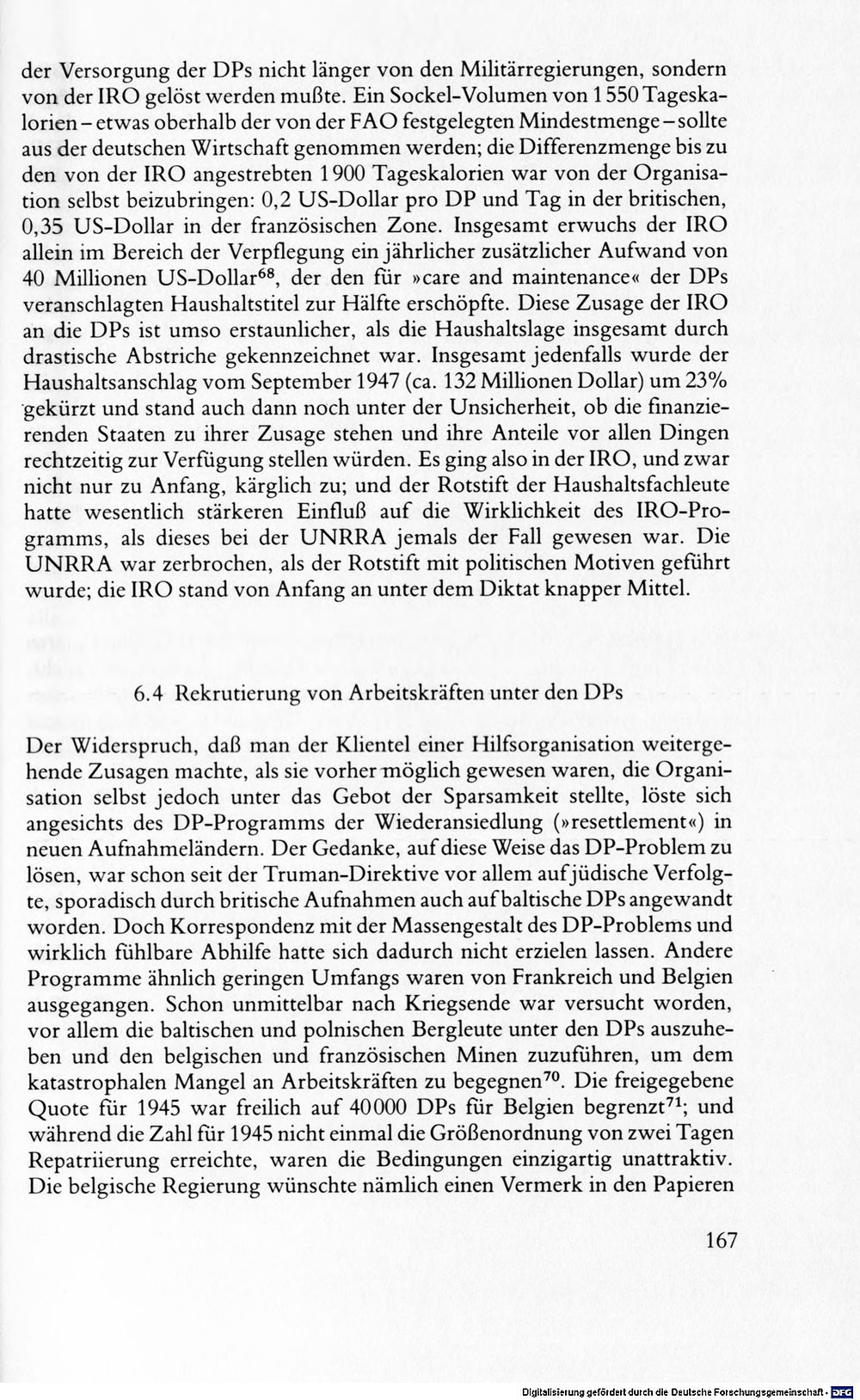 der Versorgung der DPs nicht länger von den Militärregierungen, sondern von der IRO gelöst werden mußte. Ein Sockel-Volumen von 1550 Tageskalorien – etwas oberhalb der von der FAO festgelegten Mindestmenge – sollte aus der deutschen Wirtschaft genommen werden; die Differenzmenge bis zu den von der IRO angestrebten 1900 Tageskalorien war von der Organisation selbst beizubringen: 0,2 US-Dollar pro DP und Tag in der britischen, 0,35 US-Dollar in der französischen Zone. Insgesamt erwuchs der IRO allein im Bereich der Verpflegung ein jährlicher zusätzlicher Aufwand von 40 Millionen US-Dollar$^{68}$, der den für »care and maintenance« der DPs veranschlagten Haushaltstitel zur Hälfte erschöpfte. Diese Zusage der IRO an die DPs ist umso erstaunlicher, als die Haushaltslage insgesamt durch drastische Abstriche gekennzeichnet war. Insgesamt jedenfalls wurde der Haushaltsanschlag vom September 1947 (ca. 132 Millionen Dollar) um 23% gekürzt und stand auch dann noch unter der Unsicherheit, ob die finanzierenden Staaten zu ihrer Zusage stehen und ihre Anteile vor allen Dingen rechtzeitig zur Verfügung stellen würden. Es ging also in der IRO, und zwar nicht nur zu Anfang, kärglich zu; und der Rotstift der Haushaltsfachleute hatte wesentlich stärkeren Einfluß auf die Wirklichkeit des IRO-Programms, als dieses bei der UNRRA jemals der Fall gewesen war. Die UNRRA war zerbrochen, als der Rotstift mit politischen Motiven geführt wurde; die IRO stand von Anfang an unter dem Diktat knapper Mittel.

6.4 Rekrutierung von Arbeitskräften unter den DPs

Der Widerspruch, daß man der Klientel einer Hilfsorganisation weitergehende Zusagen machte, als sie vorher möglich gewesen waren, die Organisation selbst jedoch unter das Gebot der Sparsamkeit stellte, löste sich angesichts des DP-Programms der Wiederansiedlung (»resettlement«) in neuen Aufnahmeländern. Der Gedanke, auf diese Weise das DP-Problem zu lösen, war schon seit der Truman-Direktive vor allem auf jüdische Verfolgte, sporadisch durch britische Aufnahmen auch auf baltische DPs angewandt worden. Doch Korrespondenz mit der Massengestalt des DP-Problems und wirklich fühlbare Abhilfe hatte sich dadurch nicht erzielen lassen. Andere Programme ähnlich geringen Umfangs waren von Frankreich und Belgien ausgegangen. Schon unmittelbar nach Kriegsende war versucht worden, vor allem die baltischen und polnischen Bergleute unter den DPs auszuheben und den belgischen und französischen Minen zuzuführen, um dem katastrophalen Mangel an Arbeitskräften zu begegnen$^{70}$. Die freigegebene Quote für 1945 war freilich auf 40000 DPs für Belgien begrenzt$^{71}$; und während die Zahl für 1945 nicht einmal die Größenordnung von zwei Tagen Repatriierung erreichte, waren die Bedingungen einzigartig unattraktiv. Die belgische Regierung wünschte nämlich einen Vermerk in den Papieren

167

Digitalisierung gefördert durch die Deutsche Forschungsgemeinschaft · DFG